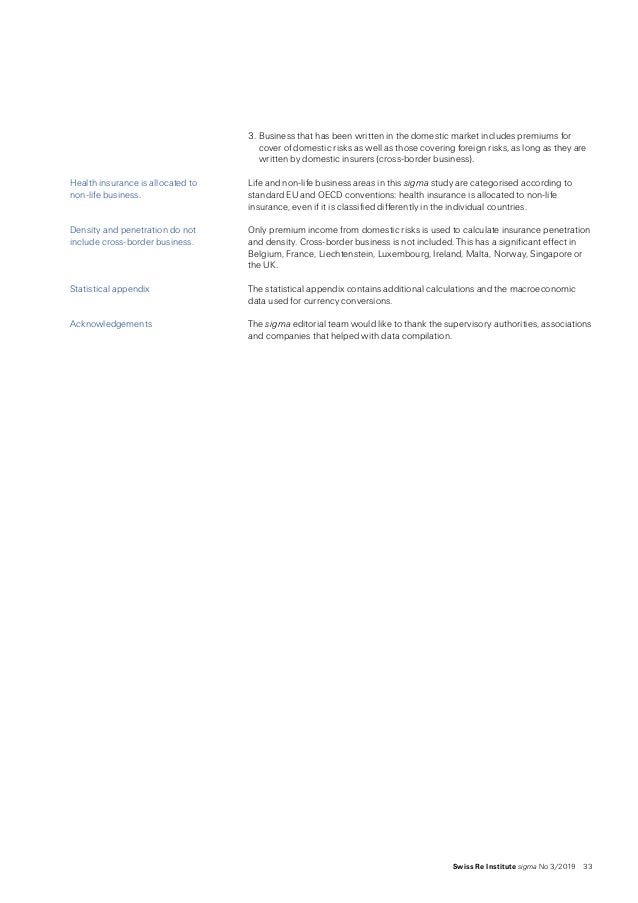 3. Business that has been written in the domestic market includes premiums for cover of domestic risks as well as those covering foreign risks, as long as they are written by domestic insurers (cross-border business).

Health insurance is allocated to non-life business.

Life and non-life business areas in this sigma study are categorised according to standard EU and OECD conventions: health insurance is allocated to non-life insurance, even if it is classified differently in the individual countries.

Density and penetration do not include cross-border business.

Only premium income from domestic risks is used to calculate insurance penetration and density. Cross-border business is not included. This has a significant effect in Belgium, France, Liechtenstein, Luxembourg, Ireland, Malta, Norway, Singapore or the UK.

Statistical appendix

The statistical appendix contains additional calculations and the macroeconomic data used for currency conversions.

Acknowledgements

The sigma editorial team would like to thank the supervisory authorities, associations and companies that helped with data compilation.

Swiss Re Institute sigma No 3/2019 33